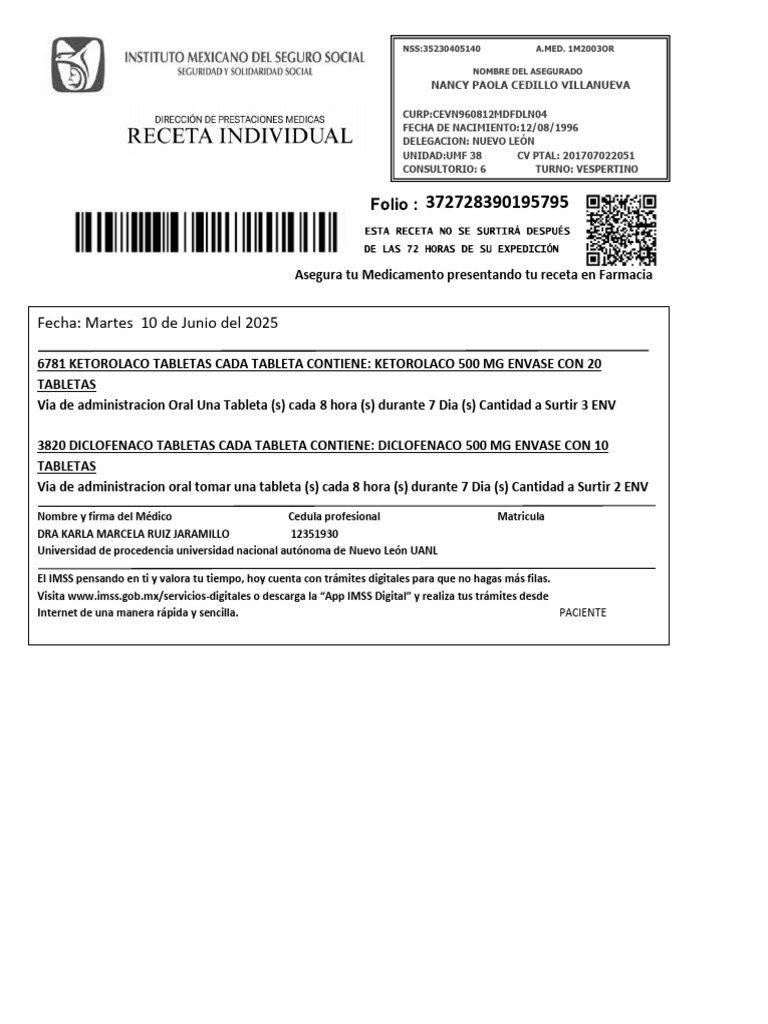 INSTITUTO MEXICANO DEL SEGURO SOCIAL
SEGURIDAD Y SOLIDARIDAD SOCIAL

DIRECCIÓN DE PRESTACIONES MEDICAS
RECETA INDIVIDUAL

NSS:35230405140 A.MED. 1M2003OR

NOMBRE DEL ASEGURADO
NANCY PAOLA CEDILLO VILLANUEVA

CURP:CEVN960812MDFDLN04
FECHA DE NACIMIENTO:12/08/1996
DELEGACION: NUEVO LEÓN
UNIDAD:UMF 38 CV PTAL: 201707022051
CONSULTORIO: 6 TURNO: VESPERTINO

Folio : 372728390195795

ESTA RECETA NO SE SURTIRÁ DESPUÉS DE LAS 72 HORAS DE SU EXPEDICIÓN

Asegura tu Medicamento presentando tu receta en Farmacia

Fecha: Martes 10 de Junio del 2025

6781 KETOROLACO TABLETAS CADA TABLETA CONTIENE: KETOROLACO 500 MG ENVASE CON 20 TABLETAS
Via de administracion Oral Una Tableta (s) cada 8 hora (s) durante 7 Dia (s) Cantidad a Surtir 3 ENV

3820 DICLOFENACO TABLETAS CADA TABLETA CONTIENE: DICLOFENACO 500 MG ENVASE CON 10 TABLETAS
Via de administracion oral tomar una tableta (s) cada 8 hora (s) durante 7 Dia (s) Cantidad a Surtir 2 ENV

Nombre y firma del Médico Cedula profesional Matricula
DRA KARLA MARCELA RUIZ JARAMILLO 12351930
Universidad de procedencia universidad nacional autónoma de Nuevo León UANL

El IMSS pensando en ti y valora tu tiempo, hoy cuenta con trámites digitales para que no hagas más filas. Visita www.imss.gob.mx/servicios-digitales o descarga la "App IMSS Digital" y realiza tus trámites desde Internet de una manera rápida y sencilla.
PACIENTE